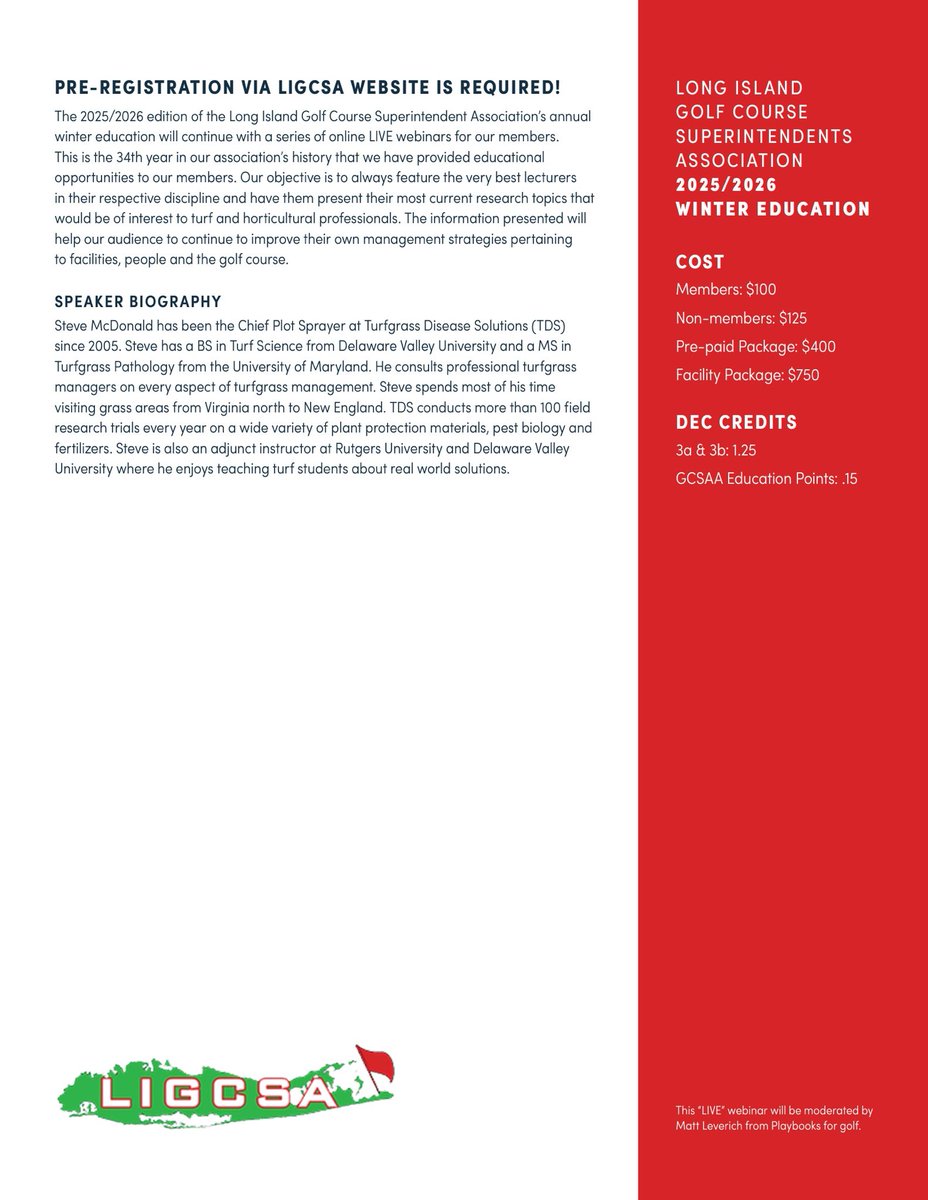 PRE-REGISTRATION VIA LIGCSA WEBSITE IS REQUIRED!

The 2025/2026 edition of the Long Island Golf Course Superintendent Association's annual winter education will continue with a series of online LIVE webinars for our members. This is the 34th year in our association's history that we have provided educational opportunities to our members. Our objective is to always feature the very best lecturers in their respective discipline and have them present their most current research topics that would be of interest to turf and horticultural professionals. The information presented will help our audience to continue to improve their own management strategies pertaining to facilities, people and the golf course.

SPEAKER BIOGRAPHY

Steve McDonald has been the Chief Plot Sprayer at Turfgrass Disease Solutions (TDS) since 2005. Steve has a BS in Turf Science from Delaware Valley University and a MS in Turfgrass Pathology from the University of Maryland. He consults professional turfgrass managers on every aspect of turfgrass management. Steve spends most of his time visiting grass areas from Virginia north to New England. TDS conducts more than 100 field research trials every year on a wide variety of plant protection materials, pest biology and fertilizers. Steve is also an adjunct instructor at Rutgers University and Delaware Valley University where he enjoys teaching turf students about real world solutions.

LIGCSA

LONG ISLAND GOLF COURSE SUPERINTENDENTS ASSOCIATION
2025/2026 WINTER EDUCATION

COST

Members: $100

Non-members: $125

Pre-paid Package: $400

Facility Package: $750

DEC CREDITS

3a & 3b: 1.25

GCSAA Education Points: .15

This "LIVE" webinar will be moderated by Matt Leverich from Playbooks for golf.